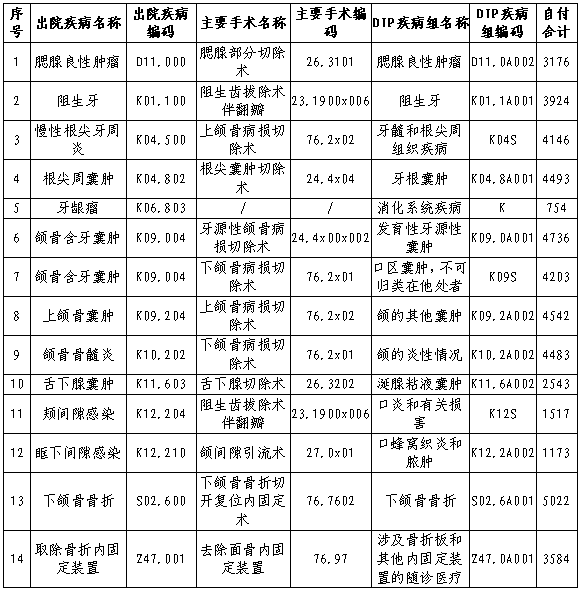 | 序号 | 出院疾病名称 | 出院疾病编码 | 主要手术名称 | 主要手术编码 | DIP疾病组名称 | DIP疾病组编码 | 自付合计 |
|---|---|---|---|---|---|---|---|
| 1 | 腮腺良性肿瘤 | D11.000 | 腮腺部分切除术 | 26.3101 | 腮腺良性肿瘤 | D11.0A002 | 3176 |
| 2 | 阻生牙 | K01.100 | 阻生齿拔除术伴翻瓣 | 23.1900x006 | 阻生牙 | K01.1A001 | 3924 |
| 3 | 慢性根尖牙周炎 | K04.500 | 上颌骨病损切除术 | 76.2x02 | 牙髓和根尖周组织疾病 | K04S | 4146 |
| 4 | 根尖周囊肿 | K04.802 | 根尖囊肿切除术 | 24.4x04 | 牙根囊肿 | K04.8A001 | 4493 |
| 5 | 牙龈瘤 | K06.803 | / | / | 消化系统疾病 | K | 754 |
| 6 | 颌骨含牙囊肿 | K09.004 | 牙源性颌骨病损切除术 | 24.4x00x002 | 发育性牙源性囊肿 | K09.0A001 | 4736 |
| 7 | 颌骨含牙囊肿 | K09.004 | 下颌骨病损切除术 | 76.2x01 | 口区囊肿，不可归类在他处者 | K09S | 4203 |
| 8 | 上颌骨囊肿 | K09.204 | 上颌骨病损切除术 | 76.2x02 | 颌的其他囊肿 | K09.2A002 | 4542 |
| 9 | 颌骨骨髓炎 | K10.202 | 下颌骨病损切除术 | 76.2x01 | 颌的炎性情况 | K10.2A002 | 4483 |
| 10 | 舌下腺囊肿 | K11.603 | 舌下腺切除术 | 26.3202 | 涎腺粘液囊肿 | K11.6A002 | 2543 |
| 11 | 颊间隙感染 | K12.204 | 阻生齿拔除术伴翻瓣 | 23.1900x006 | 口炎和有关损害 | K12S | 1517 |
| 12 | 眶下间隙感染 | K12.210 | 颌间隙引流术 | 27.0x01 | 口蜂窝织炎和脓肿 | K12.2A002 | 1173 |
| 13 | 下颌骨骨折 | S02.600 | 下颌骨骨折切开复位内固定术 | 76.7602 | 下颌骨骨折 | S02.6A001 | 5022 |
| 14 | 取除骨折内固定装置 | Z47.001 | 去除面骨内固定装置 | 76.97 | 涉及骨折板和其他内固定装置的随诊医疗 | Z47.0A001 | 3584 |